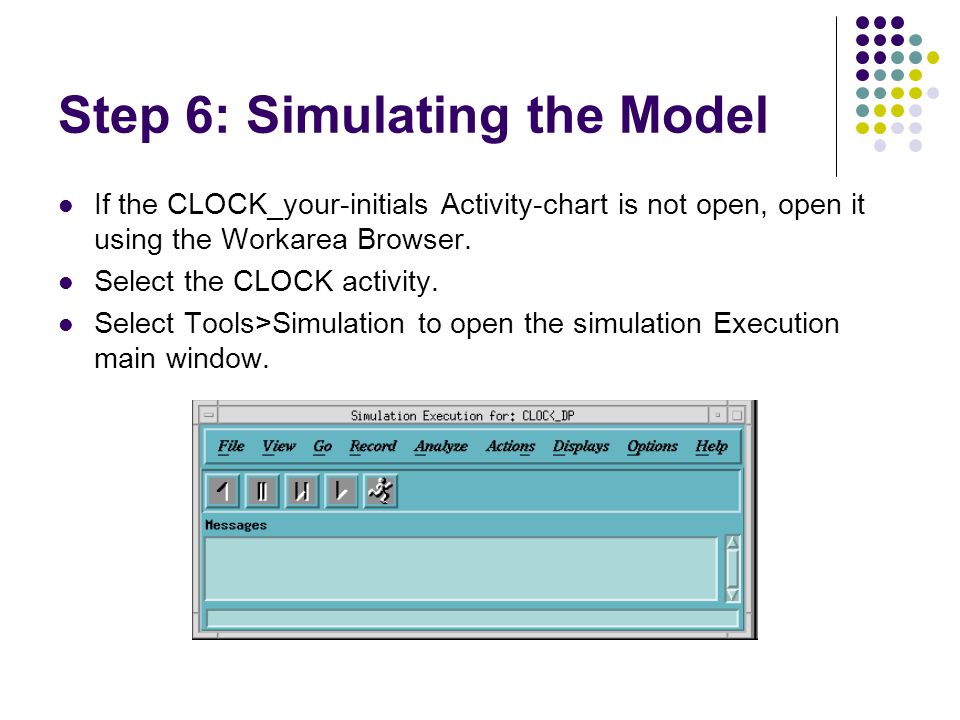 Step 6: Simulating the Model

- If the CLOCK_your-initials Activity-chart is not open, open it using the Workarea Browser.
- Select the CLOCK activity.
- Select Tools>Simulation to open the simulation Execution main window.

Simulation Execution for: CLOCK_DP

File View Go Record Analyze Actions Displays Options Help

Messages